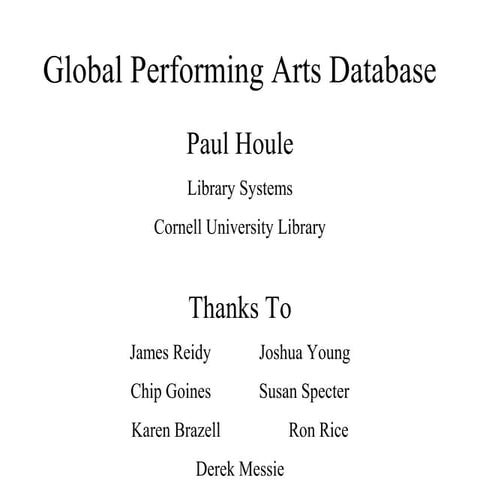 Global Performing Arts Database

Paul Houle

Library Systems

Cornell University Library

Thanks To

James Reidy

Chip Goines

Karen Brazell

Joshua Young

Susan Specter

Ron Rice

Derek Messie